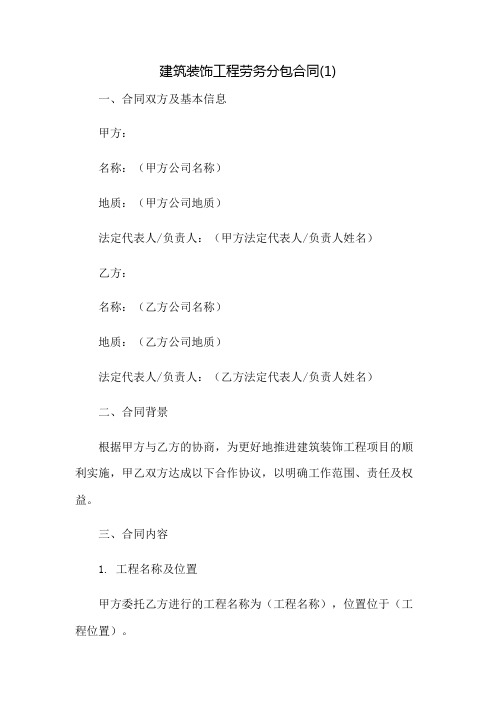 建筑装饰工程劳务分包合同(1)

一、合同双方及基本信息

甲方：

名称：（甲方公司名称）

地质：（甲方公司地质）

法定代表人/负责人：（甲方法定代表人/负责人姓名）

乙方：

名称：（乙方公司名称）

地质：（乙方公司地质）

法定代表人/负责人：（乙方法定代表人/负责人姓名）

二、合同背景

根据甲方与乙方的协商，为更好地推进建筑装饰工程项目的顺利实施，甲乙双方达成以下合作协议，以明确工作范围、责任及权益。

三、合同内容

1. 工程名称及位置

甲方委托乙方进行的工程名称为（工程名称），位置位于（工程位置）。